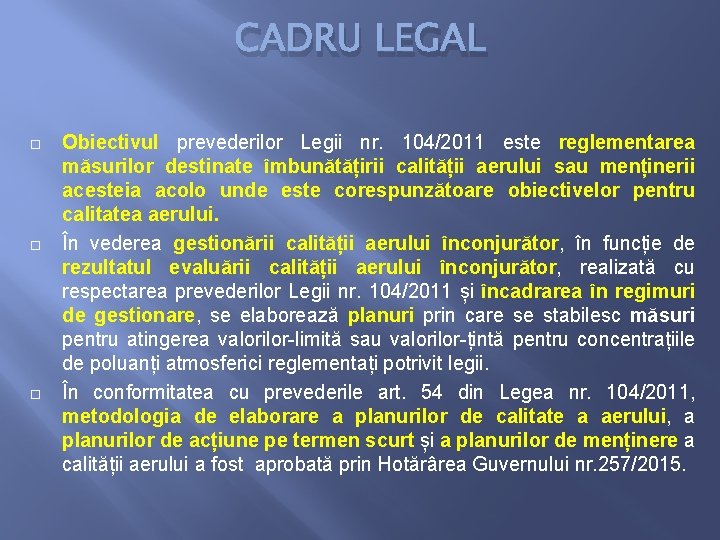 CADRU LEGAL

□ Obiectivul prevederilor Legii nr. 104/2011 este reglementarea măsurilor destinate îmbunătățirii calității aerului sau menținerii acesteia acolo unde este corespunzătoare obiectivelor pentru calitatea aerului.

□ În vederea gestionării calității aerului înconjurător, în funcție de rezultatul evaluării calității aerului înconjurător, realizată cu respectarea prevederilor Legii nr. 104/2011 și încadrarea în regimuri de gestionare, se elaborează planuri prin care se stabilesc măsuri pentru atingerea valorilor-limită sau valorilor-țintă pentru concentrațiile de poluanți atmosferici reglementați potrivit legii.

□ În conformitatea cu prevederile art. 54 din Legea nr. 104/2011, metodologia de elaborare a planurilor de calitate a aerului, a planurilor de acțiune pe termen scurt și a planurilor de menținere a calității aerului a fost aprobată prin Hotărârea Guvernului nr.257/2015.